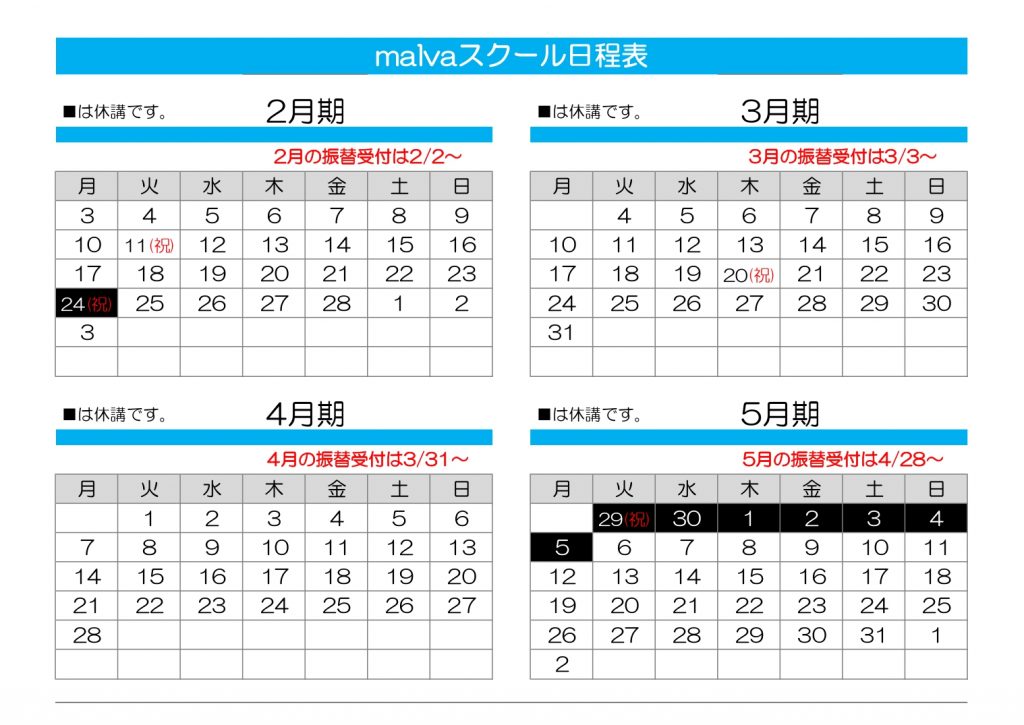 malvaスクール日程表

■は休講です。 2月期

2月の振替受付は2/2～

| 月 | 火 | 水 | 木 | 金 | 土 | 日 |
|---|---|---|---|---|---|---|
| 3 | 4 | 5 | 6 | 7 | 8 | 9 |
| 10 | 11(祝) | 12 | 13 | 14 | 15 | 16 |
| 17 | 18 | 19 | 20 | 21 | 22 | 23 |
| 24(祝) | 25 | 26 | 27 | 28 | 1 | 2 |
| 3 | | | | | | |
| | | | | | | |

■は休講です。 3月期

3月の振替受付は3/3～

| 月 | 火 | 水 | 木 | 金 | 土 | 日 |
|---|---|---|---|---|---|---|
| | 4 | 5 | 6 | 7 | 8 | 9 |
| 10 | 11 | 12 | 13 | 14 | 15 | 16 |
| 17 | 18 | 19 | 20(祝) | 21 | 22 | 23 |
| 24 | 25 | 26 | 27 | 28 | 29 | 30 |
| 31 | | | | | | |
| | | | | | | |

■は休講です。 4月期

4月の振替受付は3/31～

| 月 | 火 | 水 | 木 | 金 | 土 | 日 |
|---|---|---|---|---|---|---|
| | 1 | 2 | 3 | 4 | 5 | 6 |
| 7 | 8 | 9 | 10 | 11 | 12 | 13 |
| 14 | 15 | 16 | 17 | 18 | 19 | 20 |
| 21 | 22 | 23 | 24 | 25 | 26 | 27 |
| 28 | | | | | | |
| | | | | | | |

■は休講です。 5月期

5月の振替受付は4/28～

| 月 | 火 | 水 | 木 | 金 | 土 | 日 |
|---|---|---|---|---|---|---|
| | 29(祝) | 30 | 1 | 2 | 3 | 4 |
| 5 | 6 | 7 | 8 | 9 | 10 | 11 |
| 12 | 13 | 14 | 15 | 16 | 17 | 18 |
| 19 | 20 | 21 | 22 | 23 | 24 | 25 |
| 26 | 27 | 28 | 29 | 30 | 31 | 1 |
| 2 | | | | | | |